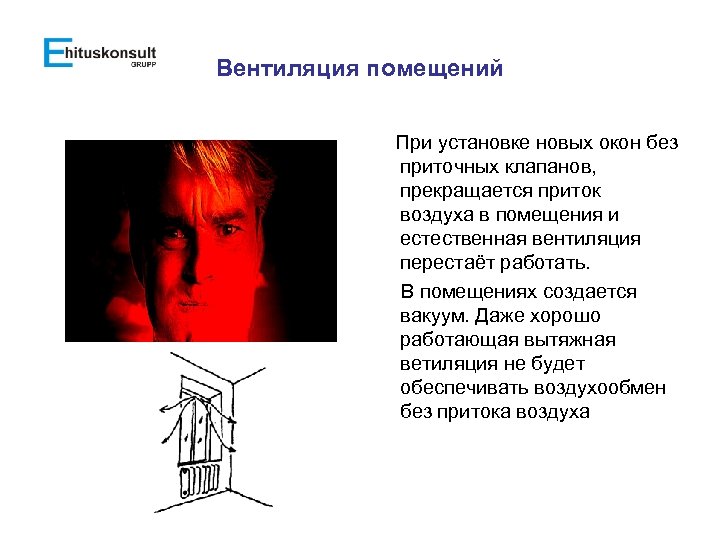 Ehituskonsult GRUPP

Вентиляция помещений

При установке новых окон без приточных клапанов, прекращается приток воздуха в помещения и естественная вентиляция перестаёт работать.

В помещениях создается вакуум. Даже хорошо работающая вытяжная ветиляция не будет обеспечивать воздухообмен без притока воздуха